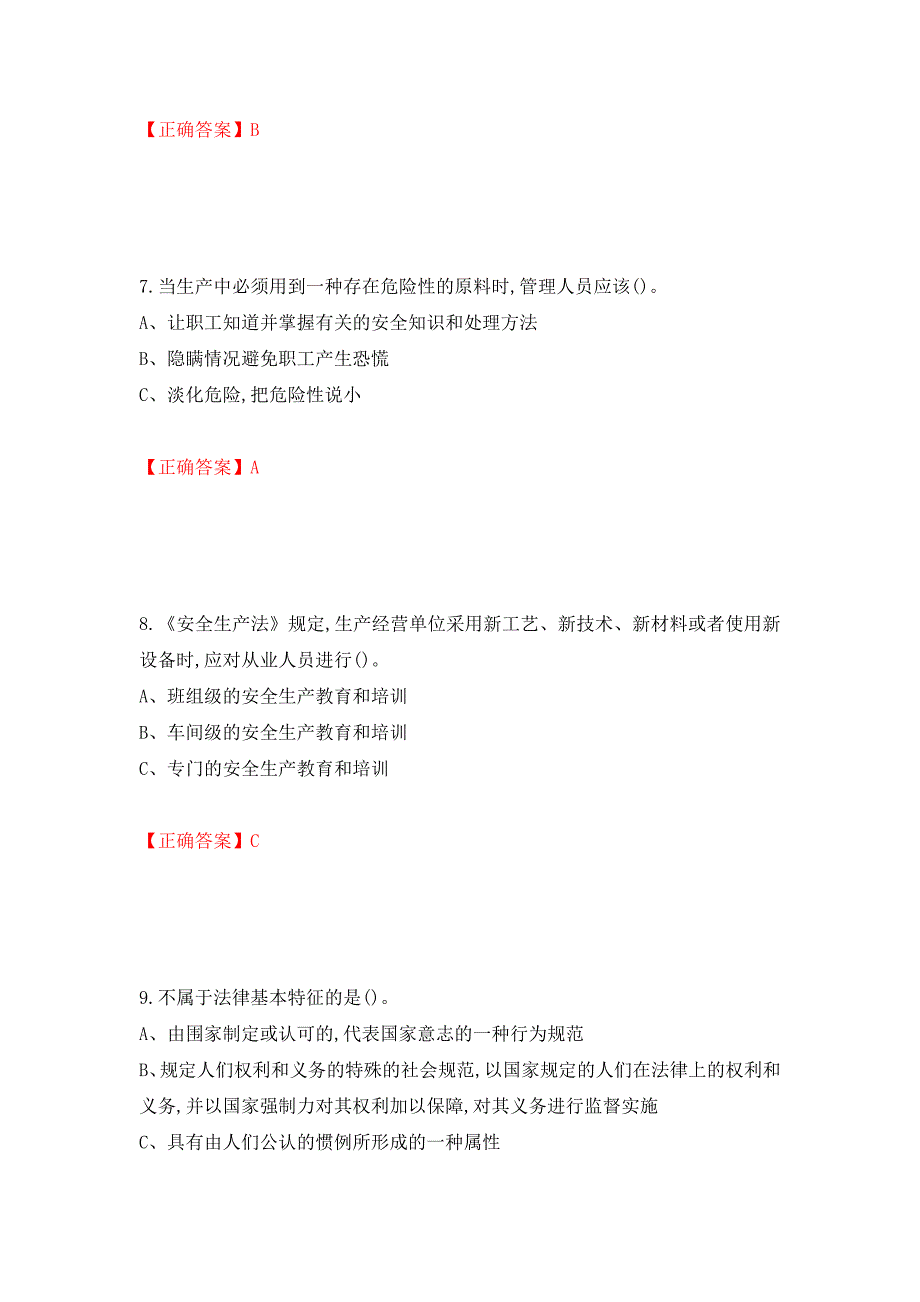 【正确答案】B

7.当生产中必须用到一种存在危险性的原料时,管理人员应该()。
A、让职工知道并掌握有关的安全知识和处理方法
B、隐瞒情况避免职工产生恐慌
C、淡化危险,把危险性说小

【正确答案】A

8.《安全生产法》规定,生产经营单位采用新工艺、新技术、新材料或者使用新设备时,应对从业人员进行()。
A、班组级的安全生产教育和培训
B、车间级的安全生产教育和培训
C、专门的安全生产教育和培训

【正确答案】C

9.不属于法律基本特征的是()。
A、由国家制定或认可的,代表国家意志的一种行为规范
B、规定人们权利和义务的特殊的社会规范,以国家规定的人们在法律上的权利和义务,并以国家强制力对其权利加以保障,对其义务进行监督实施
C、具有由人们公认的惯例所形成的一种属性